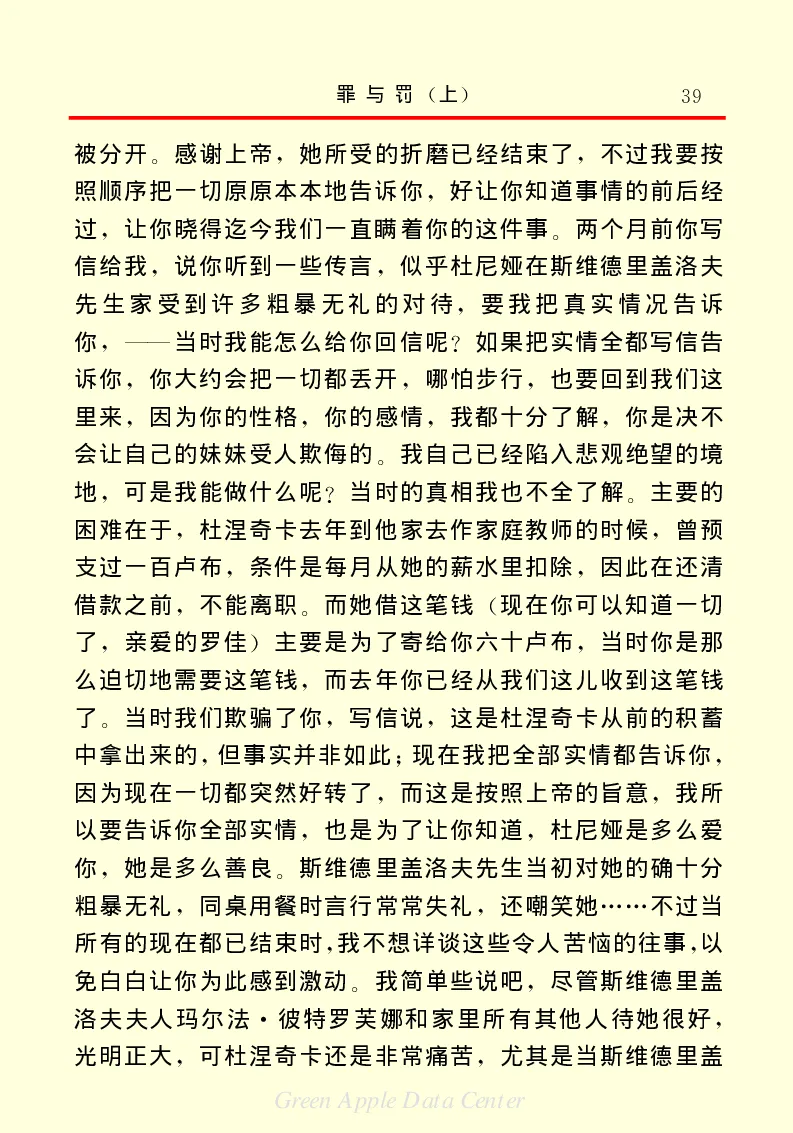 罪与罚（上）　39

被分开。感谢上帝，她所受的折磨已经结束了，不过我要按照顺序把一切原原本本地告诉你，好让你知道事情的前后经过，让你晓得迄今我们一直瞒着你的这件事。两个月前你写信给我，说你听到一些传言，似乎杜尼娅在斯维德里盖洛夫先生家受到许多粗暴无礼的对待，要我把真实情况告诉你，——当时我能怎么给你回信呢？如果把实情全都写信告诉你，你大约会把一切都丢开，哪怕步行，也要回到我们这里来，因为你的性格，你的感情，我都十分了解，你是决不会让自己的妹妹受人欺侮的。我自己已经陷入悲观绝望的境地，可是我能做什么呢？当时的真相我也不全了解。主要的困难在于，杜涅奇卡去年到他家去作家庭教师的时候，曾预支过一百卢布，条件是每月从她的薪水里扣除，因此在还清借款之前，不能离职。而她借这笔钱（现在你可以知道一切了，亲爱的罗佳）主要是为了寄给你六十卢布，当时你是那么迫切地需要这笔钱，而去年你已经从我们这儿收到这笔钱了。当时我们欺骗了你，写信说，这是杜涅奇卡从前的积蓄中拿出来的，但事实并非如此；现在我把全部实情都告诉你，因为现在一切都突然好转了，而这是按照上帝的旨意，我所以要告诉你全部实情，也是为了让你知道，杜尼娅是多么爱你，她是多么善良。斯维德里盖洛夫先生当初对她的确十分粗暴无礼，同桌用餐时言行常常失礼，还嘲笑她……不过当所有的现在都已结束时，我不想详谈这些令人苦恼的往事，以免白白让你为此感到激动。我简单些说吧，尽管斯维德里盖洛夫夫人玛尔法·彼特罗芙娜和家里所有其他人待她很好，光明正大，可杜涅奇卡还是非常痛苦，尤其是当斯维德里盖

Green Apple Data Center